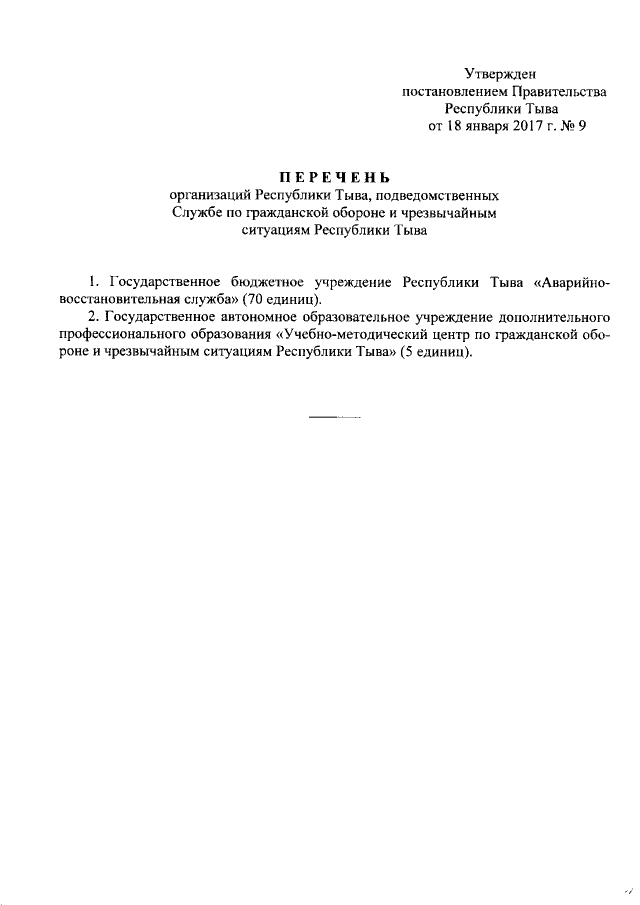 Утвержден
постановлением Правительства
Республики Тыва
от 18 января 2017 г. № 9

ПЕРЕЧЕНЬ
организаций Республики Тыва, подведомственных Службе по гражданской обороне и чрезвычайным ситуациям Республики Тыва

1. Государственное бюджетное учреждение Республики Тыва «Аварийно-восстановительная служба» (70 единиц).

2. Государственное автономное образовательное учреждение дополнительного профессионального образования «Учебно-методический центр по гражданской обороне и чрезвычайным ситуациям Республики Тыва» (5 единиц).